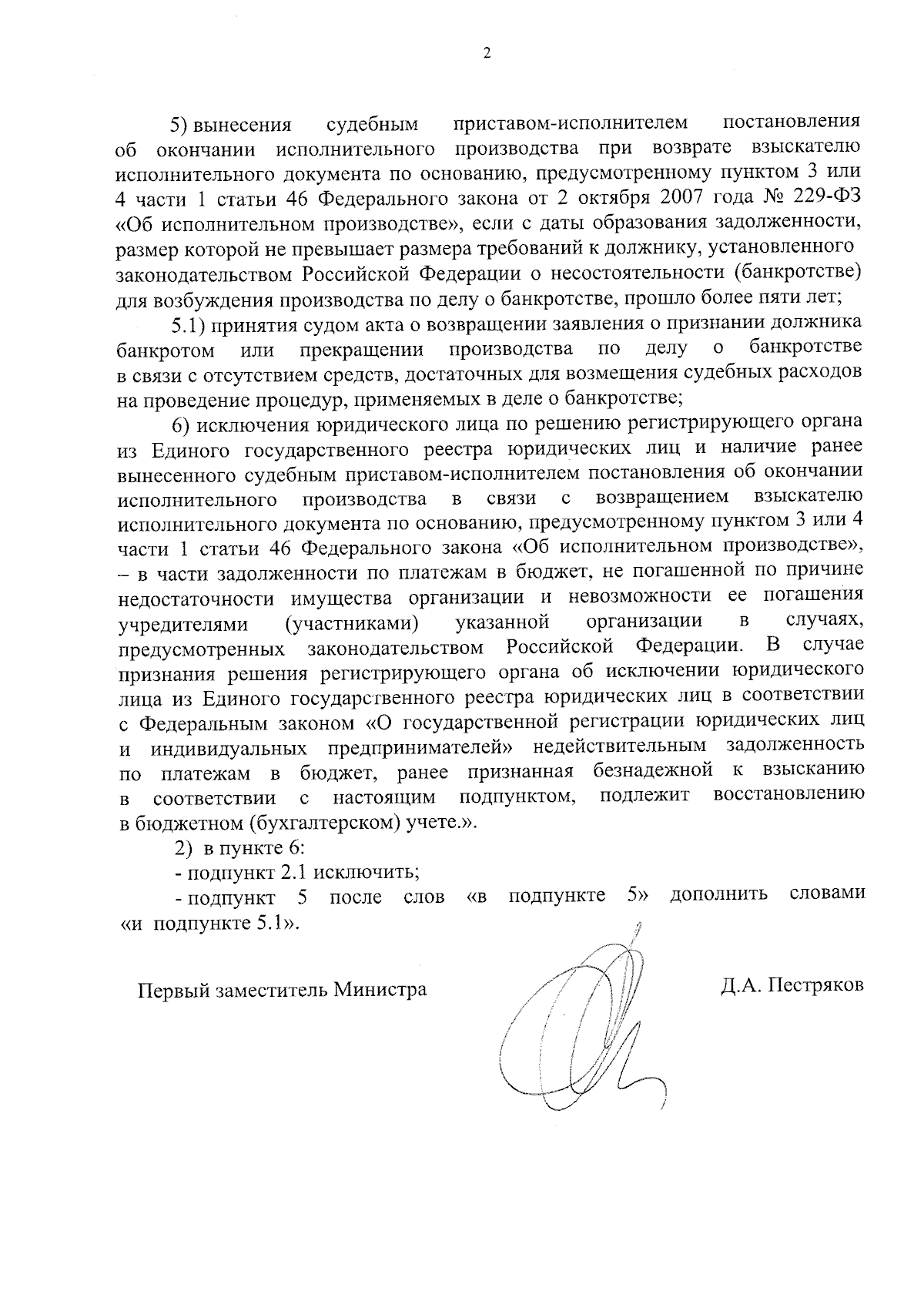 2

5) вынесения судебным приставом-исполнителем постановления об окончании исполнительного производства при возврате взыскателю исполнительного документа по основанию, предусмотренному пунктом 3 или 4 части 1 статьи 46 Федерального закона от 2 октября 2007 года № 229-ФЗ «Об исполнительном производстве», если с даты образования задолженности, размер которой не превышает размера требований к должнику, установленного законодательством Российской Федерации о несостоятельности (банкротстве) для возбуждения производства по делу о банкротстве, прошло более пяти лет;

5.1) принятия судом акта о возвращении заявления о признании должника банкротом или прекращении производства по делу о банкротстве в связи с отсутствием средств, достаточных для возмещения судебных расходов на проведение процедур, применяемых в деле о банкротстве;

6) исключения юридического лица по решению регистрирующего органа из Единого государственного реестра юридических лиц и наличие ранее вынесенного судебным приставом-исполнителем постановления об окончании исполнительного производства в связи с возвращением взыскателю исполнительного документа по основанию, предусмотренному пунктом 3 или 4 части 1 статьи 46 Федерального закона «Об исполнительном производстве», – в части задолженности по платежам в бюджет, не погашенной по причине недостаточности имущества организации и невозможности ее погашения учредителями (участниками) указанной организации в случаях, предусмотренных законодательством Российской Федерации. В случае признания решения регистрирующего органа об исключении юридического лица из Единого государственного реестра юридических лиц в соответствии с Федеральным законом «О государственной регистрации юридических лиц и индивидуальных предпринимателей» недействительным задолженность по платежам в бюджет, ранее признанная безнадежной к взысканию в соответствии с настоящим подпунктом, подлежит восстановлению в бюджетном (бухгалтерском) учете.».

2) в пункте 6:

- подпункт 2.1 исключить;

- подпункт 5 после слов «в подпункте 5» дополнить словами «и подпункте 5.1».

Первый заместитель Министра

Д.А. Пестряков